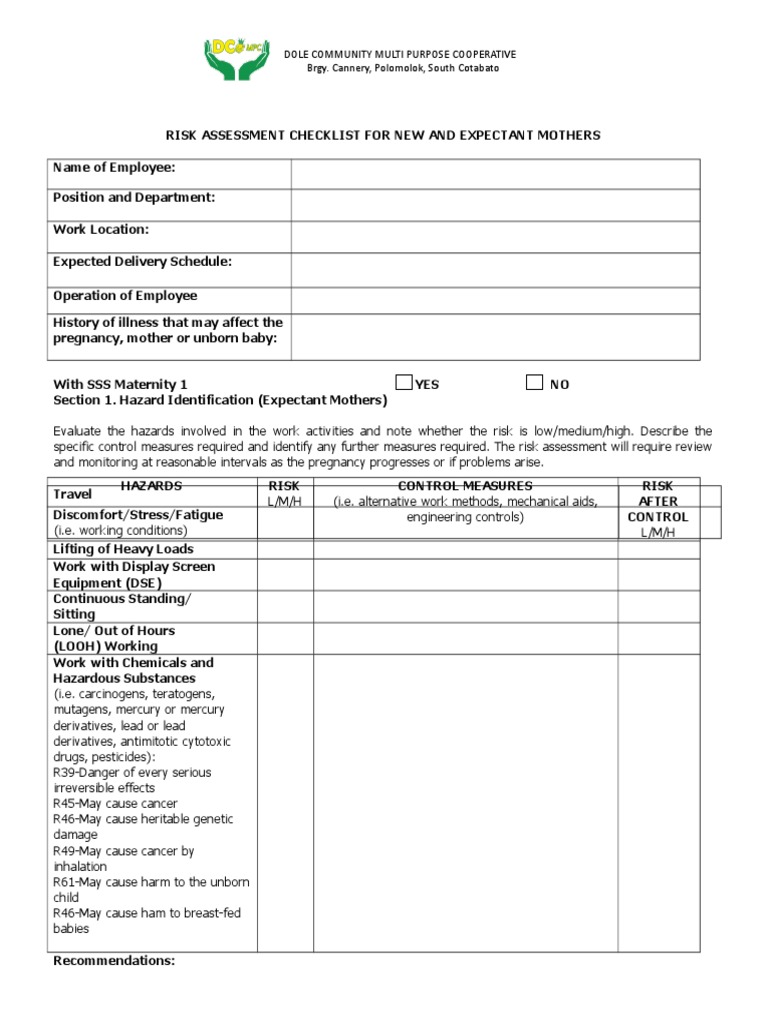 DC MPC

DOLE COMMUNITY MULTI PURPOSE COOPERATIVE
Brgy. Cannery, Polomolok, South Cotabato

RISK ASSESSMENT CHECKLIST FOR NEW AND EXPECTANT MOTHERS

| Name of Employee: | |
|---|---|
| Position and Department: | |
| Work Location: | |
| Expected Delivery Schedule: | |
| Operation of Employee | |
| History of illness that may affect the pregnancy, mother or unborn baby: | |

With SSS Maternity 1 YES NO
Section 1. Hazard Identification (Expectant Mothers)

Evaluate the hazards involved in the work activities and note whether the risk is low/medium/high. Describe the specific control measures required and identify any further measures required. The risk assessment will require review and monitoring at reasonable intervals as the pregnancy progresses or if problems arise.

| HAZARDS | RISK L/M/H | CONTROL MEASURES (i.e. alternative work methods, mechanical aids, engineering controls) | RISK AFTER CONTROL L/M/H |
|---|---|---|---|
| Travel | | | |
| Discomfort/Stress/Fatigue (i.e. working conditions) | | | |
| Lifting of Heavy Loads | | | |
| Work with Display Screen Equipment (DSE) | | | |
| Continuous Standing/ Sitting | | | |
| Lone/ Out of Hours (LOOH) Working | | | |
| Work with Chemicals and Hazardous Substances (i.e. carcinogens, teratogens, mutagens, mercury or mercury derivatives, lead or lead derivatives, antimitotic cytotoxic drugs, pesticides): R39-Danger of every serious irreversible effects R45-May cause cancer R46-May cause heritable genetic damage R49-May cause cancer by inhalation R61-May cause harm to the unborn child R46-May cause ham to breast-fed babies | | | |

Recommendations: